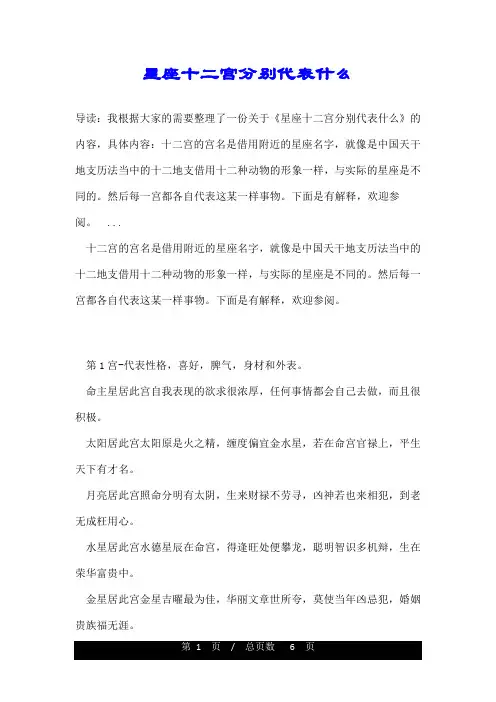 星座十二宫分别代表什么

导读：我根据大家的需要整理了一份关于《星座十二宫分别代表什么》的内容，具体内容：十二宫的宫名是借用附近的星座名字，就像是中国天干地支历法当中的十二地支借用十二种动物的形象一样，与实际的星座是不同的。然后每一宫都各自代表这某一样事物。下面是有解释，欢迎参阅。 ...

十二宫的宫名是借用附近的星座名字，就像是中国天干地支历法当中的十二地支借用十二种动物的形象一样，与实际的星座是不同的。然后每一宫都各自代表这某一样事物。下面是有解释，欢迎参阅。

第1宫-代表性格，喜好，脾气，身材和外表。

命主星居此宫自我表现的欲求很浓厚，任何事情都会自己去做，而且很积极。

太阳居此宫太阳原是火之精，缠度偏宜金水星，若在命宫官禄上，平生天下有才名。

月亮居此宫照命分明有太阴，生来财禄不劳寻，凶神若也来相犯，到老无成枉用心。

水星居此宫水德星辰在命宫，得逢旺处便攀龙，聪明智识多机辩，生在荣华富贵中。

金星居此宫金星吉曜最为佳，华丽文章世所夸，莫使当年凶忌犯，婚姻贵族福无涯。

第 1 页 / 总页数 6 页